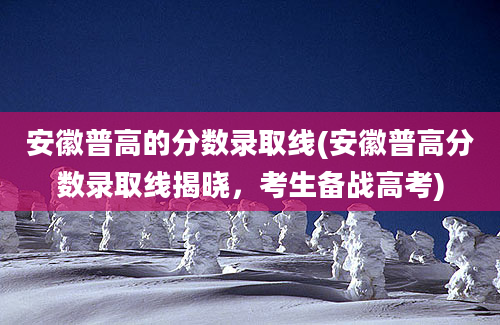 安徽普高的分数录取线(安徽普高分数录取线揭晓，考生备战高考)